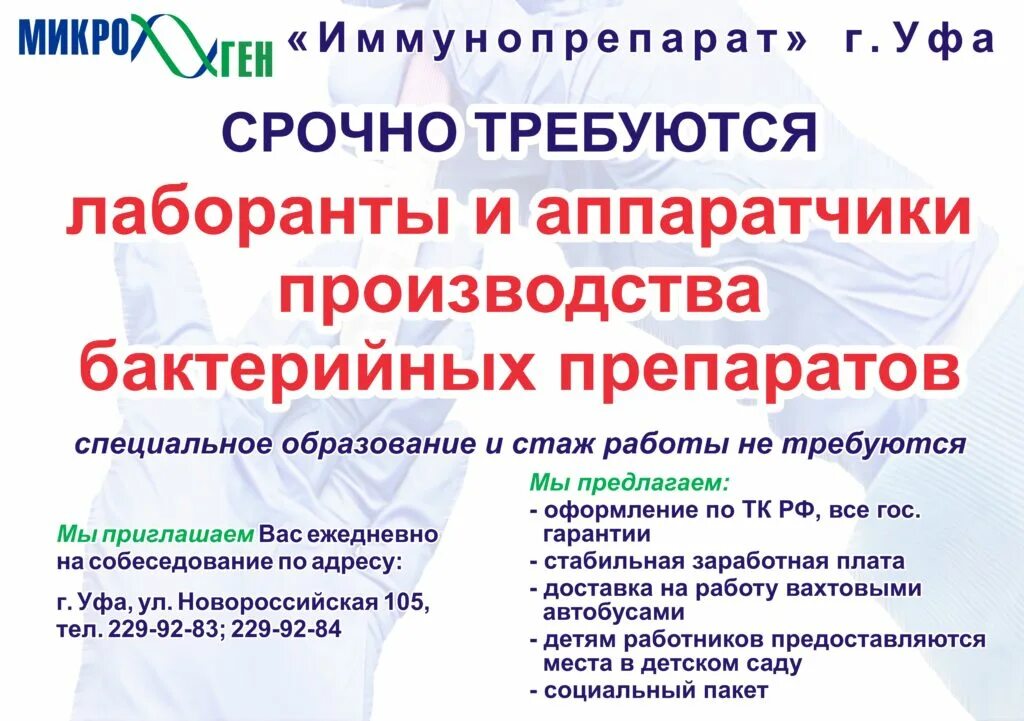 МИКРОГЕН «Иммунопрепарат» г. Уфа

СРОЧНО ТРЕБУЮТСЯ

лаборанты и аппаратчики производства бактерийных препаратов

специальное образование и стаж работы не требуются

Мы приглашаем Вас ежедневно на собеседование по адресу:

г. Уфа, ул. Новороссийская 105, тел. 229-92-83; 229-92-84

Мы предлагаем:
- оформление по ТК РФ, все гос. гарантии
- стабильная заработная плата
- доставка на работу вахтовыми автобусами
- детям работников предоставляются места в детском саду
- социальный пакет